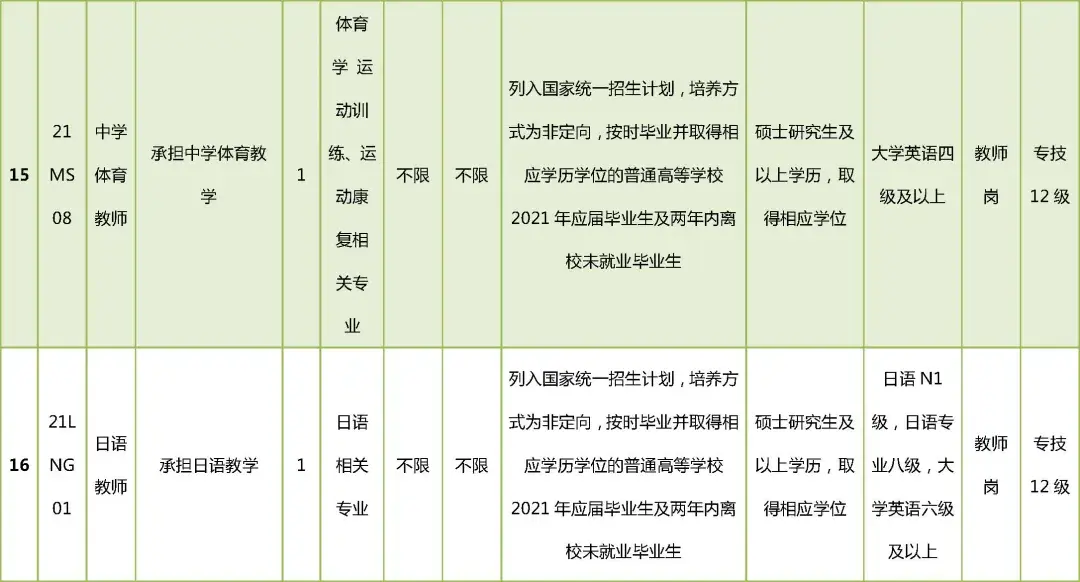 | 15 | 21MS08 | 中学体育教师 | 承担中学体育教学 | 1 | 体育学运动训练、运动康复相关专业 | 不限 | 不限 | 列入国家统一招生计划，培养方式为非定向，按时毕业并取得相应学历学位的普通高等学校2021年应届毕业生及两年内离校未就业毕业生 | 硕士研究生及以上学历，取得相应学位 | 大学英语四级及以上 | 教师岗 | 专技12级 |
|---|---|---|---|---|---|---|---|---|---|---|---|---|
| 16 | 21LNG01 | 日语教师 | 承担日语教学 | 1 | 日语相关专业 | 不限 | 不限 | 列入国家统一招生计划，培养方式为非定向，按时毕业并取得相应学历学位的普通高等学校2021年应届毕业生及两年内离校未就业毕业生 | 硕士研究生及以上学历，取得相应学位 | 日语N1级，日语专业八级，大学英语六级及以上 | 教师岗 | 专技12级 |